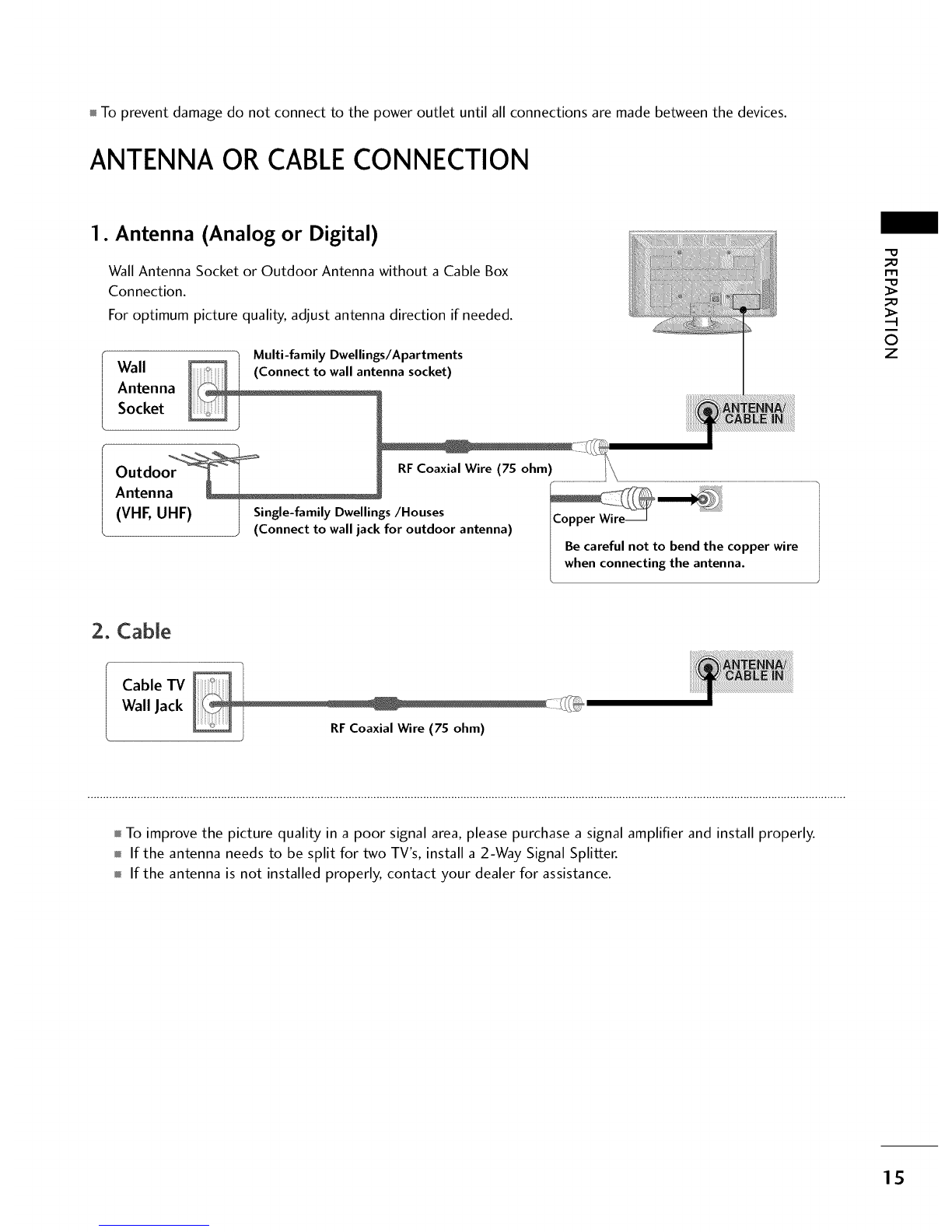 ■ To prevent damage do not connect to the power outlet until all connections are made between the devices.

ANTENNA OR CABLE CONNECTION

1. Antenna (Analog or Digital)

Wall Antenna Socket or Outdoor Antenna without a Cable Box Connection.

For optimum picture quality, adjust antenna direction if needed.

Wall Antenna Socket

Multi-family Dwellings/Apartments (Connect to wall antenna socket)

ANTENNA/ CABLE IN

Outdoor Antenna (VHF, UHF)

RF Coaxial Wire (75 ohm)

Single-family Dwellings /Houses (Connect to wall jack for outdoor antenna)

Copper Wire

Be careful not to bend the copper wire when connecting the antenna.

2. Cable

Cable TV Wall Jack

RF Coaxial Wire (75 ohm)

ANTENNA/ CABLE IN

■ To improve the picture quality in a poor signal area, please purchase a signal amplifier and install properly.
■ If the antenna needs to be split for two TV's, install a 2-Way Signal Splitter.
■ If the antenna is not installed properly, contact your dealer for assistance.

PREPARATION

15